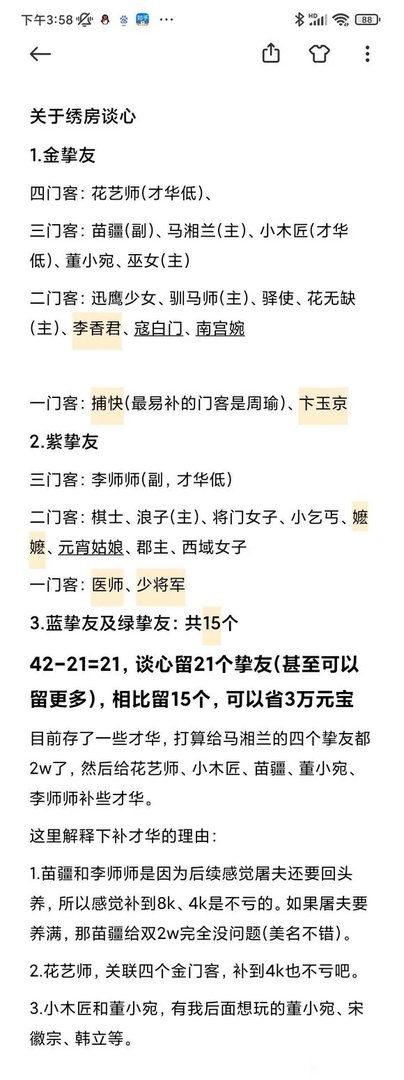 下午3:58 88

关于绣房谈心

1.金挚友

四门客：花艺师(才华低)、

三门客：苗疆(副)、马湘兰(主)、小木匠(才华低)、董小宛、巫女(主)

二门客：迅鹰少女、驯马师(主)、驿使、花无缺(主)、李香君、寇白门、南宫婉

一门客：捕快(最易补的门客是周瑜)、卞玉京

2.紫挚友

三门客：李师师(副，才华低)

二门客：棋士、浪子(主)、将门女子、小乞丐、嬷嬷、元宵姑娘、郡主、西域女子

一门客：医师、少将军

3.蓝挚友及绿挚友：共15个

42-21=21，谈心留21个挚友(甚至可以留更多)，相比留15个，可以省3万元宝

目前存了一些才华，打算给马湘兰的四个挚友都2w了，然后给花艺师、小木匠、苗疆、董小宛、李师师补些才华。

这里解释下补才华的理由：

1.苗疆和李师师是因为后续感觉屠夫还要回头养，所以感觉补到8k、4k是不亏的。如果屠夫要养满，那苗疆给双2w完全没问题(美名不错)。

2.花艺师，关联四个金门客，补到4k也不亏吧。

3.小木匠和董小宛，有我后面想玩的董小宛、宋徽宗、韩立等。